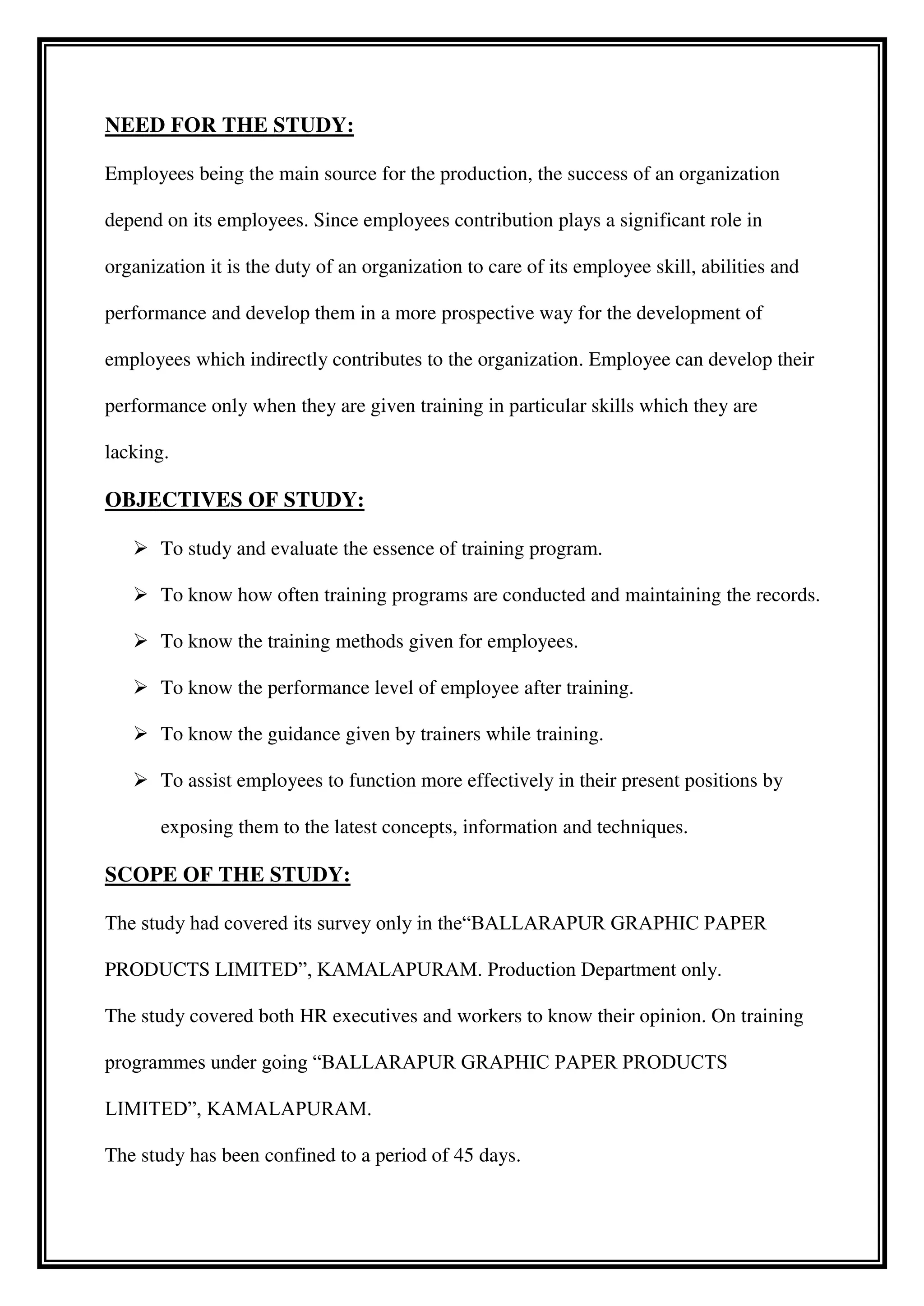 NEED FOR THE STUDY:

Employees being the main source for the production, the success of an organization depend on its employees. Since employees contribution plays a significant role in organization it is the duty of an organization to care of its employee skill, abilities and performance and develop them in a more prospective way for the development of employees which indirectly contributes to the organization. Employee can develop their performance only when they are given training in particular skills which they are lacking.

OBJECTIVES OF STUDY:

➢ To study and evaluate the essence of training program.
➢ To know how often training programs are conducted and maintaining the records.
➢ To know the training methods given for employees.
➢ To know the performance level of employee after training.
➢ To know the guidance given by trainers while training.
➢ To assist employees to function more effectively in their present positions by exposing them to the latest concepts, information and techniques.

SCOPE OF THE STUDY:

The study had covered its survey only in the“BALLARAPUR GRAPHIC PAPER PRODUCTS LIMITED”, KAMALAPURAM. Production Department only.
The study covered both HR executives and workers to know their opinion. On training programmes under going “BALLARAPUR GRAPHIC PAPER PRODUCTS LIMITED”, KAMALAPURAM.
The study has been confined to a period of 45 days.